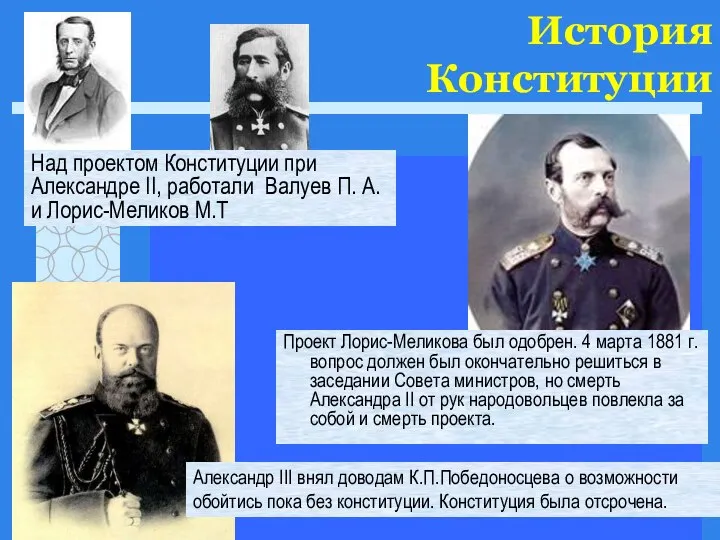 История Конституции

Над проектом Конституции при Александре II, работали Валуев П. А. и Лорис-Меликов М.Т

Проект Лорис-Меликова был одобрен. 4 марта 1881 г. вопрос должен был окончательно решиться в заседании Совета министров, но смерть Александра II от рук народовольцев повлекла за собой и смерть проекта.

Александр III внял доводам К.П.Победоносцева о возможности обойтись пока без конституции. Конституция была отсрочена.